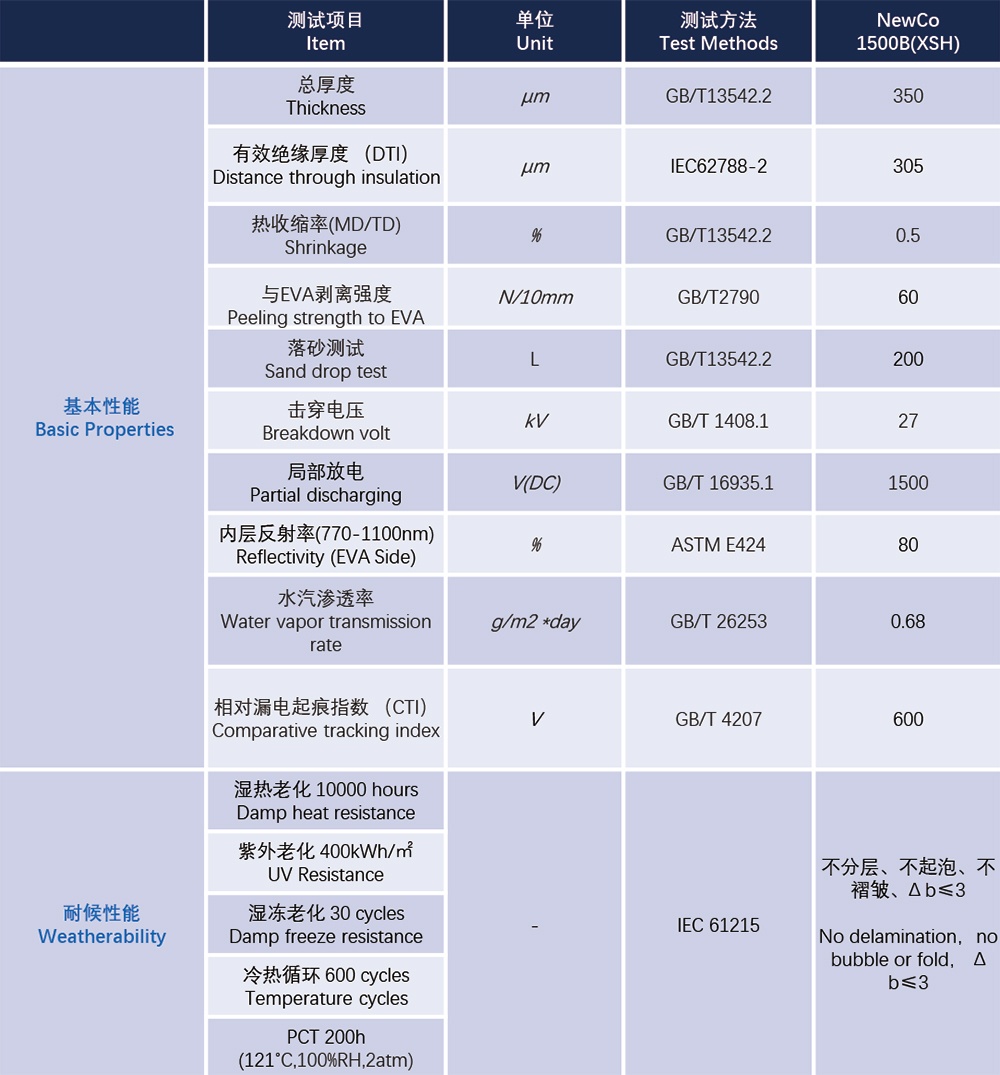 |  | 测试项目 Item | 单位 Unit | 测试方法 Test Methods | NewCo 1500B(XSH) |
|---|---|---|---|---|
| 基本性能 Basic Properties | 总厚度 Thickness | μm | GB/T13542.2 | 350 |
|  | 有效绝缘厚度 (DTI) Distance through insulation | μm | IEC62788-2 | 305 |
|  | 热收缩率(MD/TD) Shrinkage | % | GB/T13542.2 | 0.5 |
|  | 与EVA剥离强度 Peeling strength to EVA | N/10mm | GB/T2790 | 60 |
|  | 落砂测试 Sand drop test | L | GB/T13542.2 | 200 |
|  | 击穿电压 Breakdown volt | kV | GB/T 1408.1 | 27 |
|  | 局部放电 Partial discharging | V(DC) | GB/T 16935.1 | 1500 |
|  | 内层反射率(770-1100nm) Reflectivity (EVA Side) | % | ASTM E424 | 80 |
|  | 水汽渗透率 Water vapor transmission rate | g/m2 *day | GB/T 26253 | 0.68 |
|  | 相对漏电起痕指数 (CTI) Comparative tracking index | V | GB/T 4207 | 600 |
| 耐候性能 Weatherability | 湿热老化 10000 hours Damp heat resistance | - | IEC 61215 | 不分层、不起泡、不褶皱、Δb≤3 No delamination, no bubble or fold, Δb≤3 |
|  | 紫外老化 400kWh/㎡ UV Resistance |  |  |  |
|  | 湿冻老化 30 cycles Damp freeze resistance |  |  |  |
|  | 冷热循环 600 cycles Temperature cycles |  |  |  |
|  | PCT 200h (121°C,100%RH,2atm) |  |  |  |